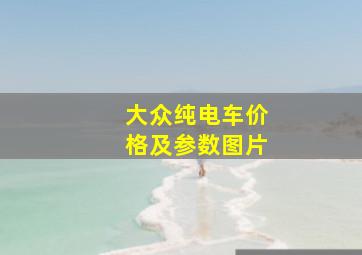 大众纯电车价格及参数图片